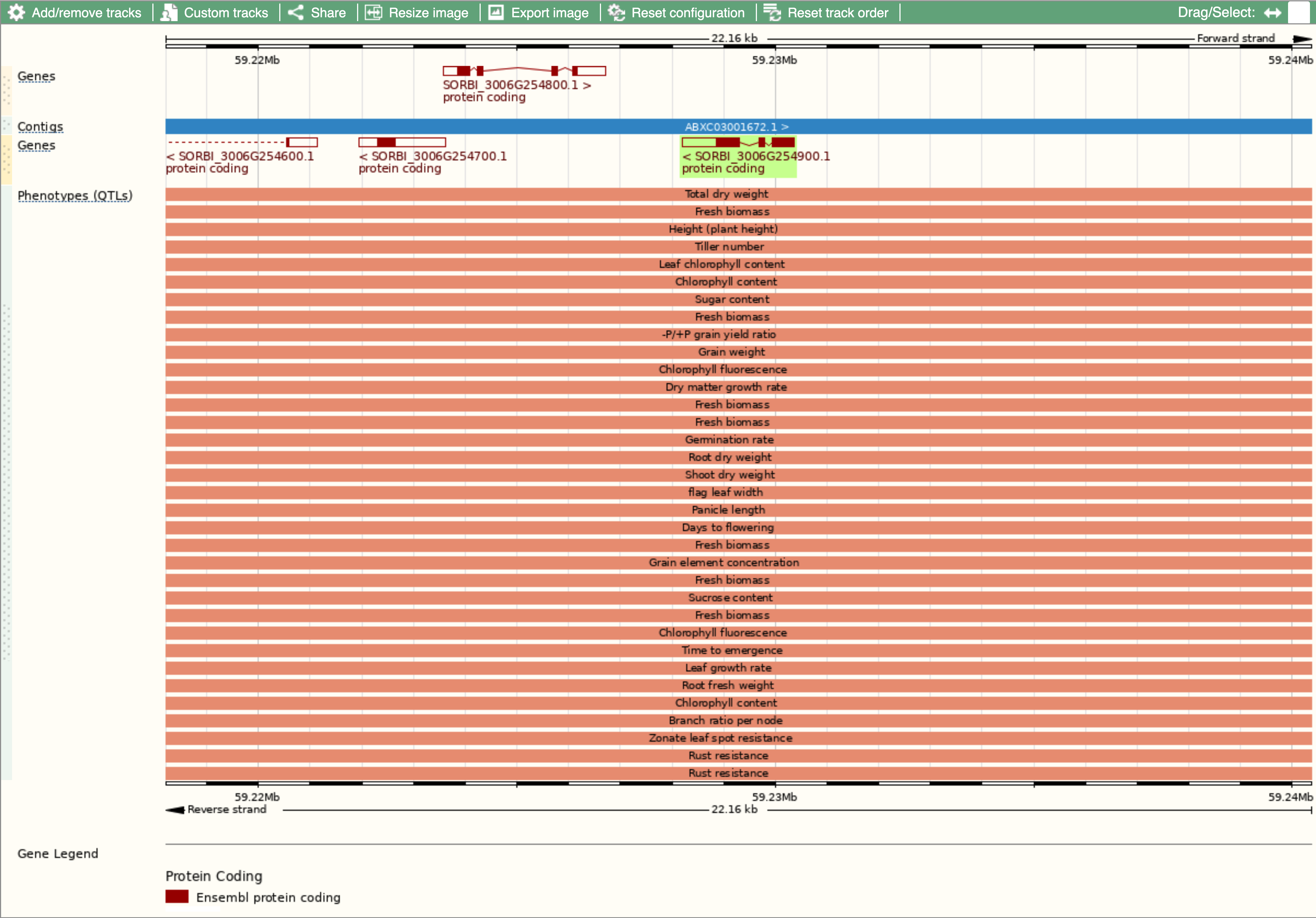 Add/remove tracks | Custom tracks | Share | Resize image | Export image | Reset configuration | Reset track order | Drag/Select:

22.16 kb
Forward strand

59.22Mb 59.23Mb 59.24Mb

Genes
SORBI_3006G254800.1 >
protein coding

Contigs
ABXC03001672.1 >

Genes
< SORBI_3006G254600.1
protein coding
< SORBI_3006G254700.1
protein coding
< SORBI_3006G254900.1
protein coding

Phenotypes (QTLs)
Total dry weight
Fresh biomass
Height (plant height)
Tiller number
Leaf chlorophyll content
Chlorophyll content
Sugar content
Fresh biomass
-P/+P grain yield ratio
Grain weight
Chlorophyll fluorescence
Dry matter growth rate
Fresh biomass
Fresh biomass
Germination rate
Root dry weight
Shoot dry weight
flag leaf width
Panicle length
Days to flowering
Fresh biomass
Grain element concentration
Fresh biomass
Sucrose content
Fresh biomass
Chlorophyll fluorescence
Time to emergence
Leaf growth rate
Root fresh weight
Chlorophyll content
Branch ratio per node
Zonate leaf spot resistance
Rust resistance
Rust resistance

59.22Mb 59.23Mb 59.24Mb
Reverse strand
22.16 kb

Gene Legend

Protein Coding
Ensembl protein coding